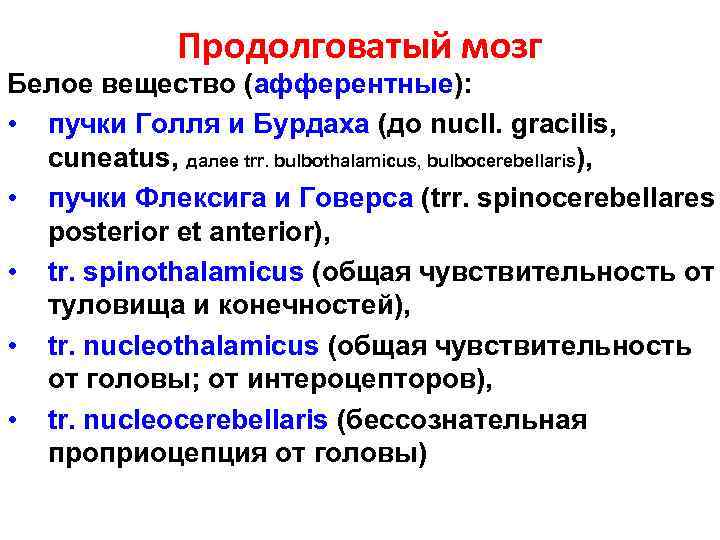 Продолговатый мозг

Белое вещество (афферентные):

• пучки Голля и Бурдаха (до nucll. gracilis, cuneatus, далее trr. bulbothalamicus, bulbocerebellaris),

• пучки Флексига и Говерса (trr. spinocerebellares posterior et anterior),

• tr. spinothalamicus (общая чувствительность от туловища и конечностей),

• tr. nucleothalamicus (общая чувствительность от головы; от интероцепторов),

• tr. nucleocerebellaris (бессознательная проприоцепция от головы)